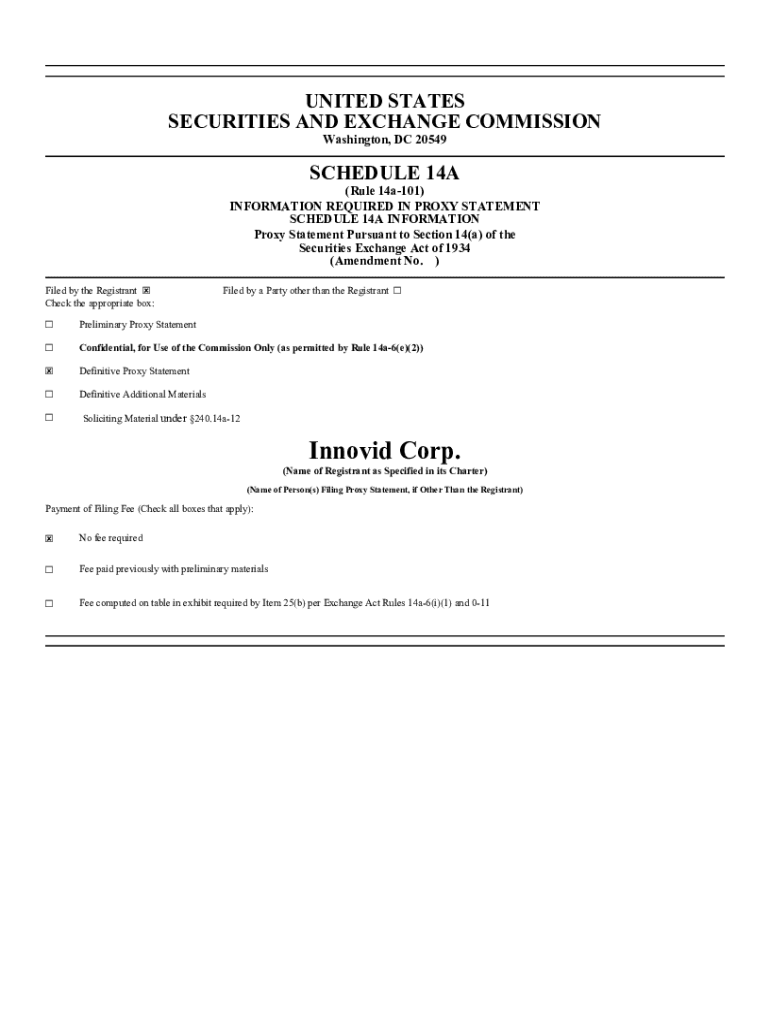 UNITED STATES
SECURITIES AND EXCHANGE COMMISSION
Washington, DC 20549

SCHEDULE 14A
(Rule 14a-101)
INFORMATION REQUIRED IN PROXY STATEMENT
SCHEDULE 14A INFORMATION
Proxy Statement Pursuant to Section 14(a) of the Securities Exchange Act of 1934
(Amendment No. )

Filed by the Registrant ☒ Filed by a Party other than the Registrant ☐
Check the appropriate box:

☐ Preliminary Proxy Statement

☐ Confidential, for Use of the Commission Only (as permitted by Rule 14a-6(e)(2))

☒ Definitive Proxy Statement

☐ Definitive Additional Materials

☐ Soliciting Material under §240.14a-12

Innovid Corp.
(Name of Registrant as Specified in its Charter)

(Name of Person(s) Filing Proxy Statement, if Other Than the Registrant)

Payment of Filing Fee (Check all boxes that apply):

☒ No fee required

☐ Fee paid previously with preliminary materials

☐ Fee computed on table in exhibit required by Item 25(b) per Exchange Act Rules 14a-6(i)(1) and 0-11